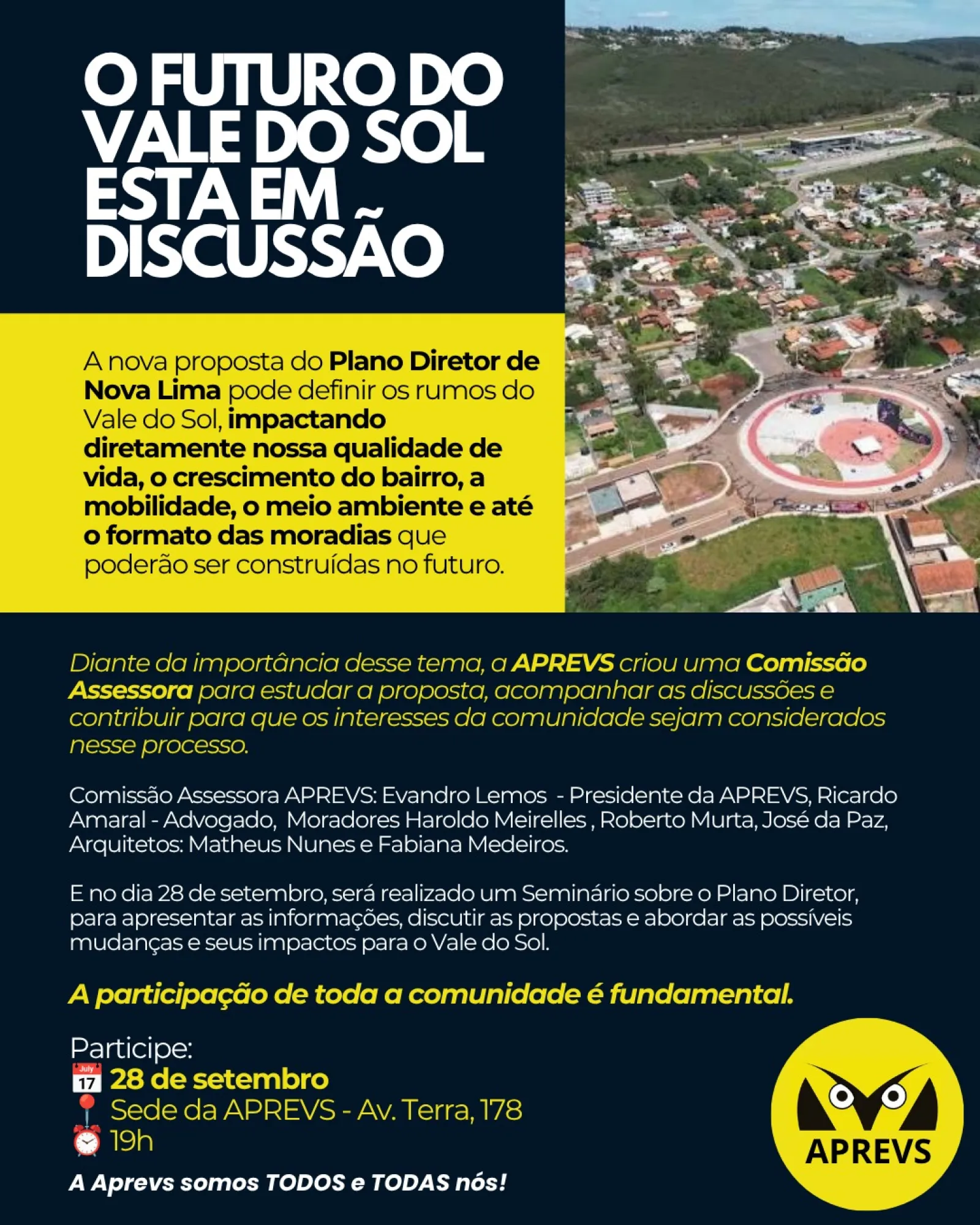 O FUTURO DO VALE DO SOL ESTA EM DISCUSSÃO

A nova proposta do Plano Diretor de Nova Lima pode definir os rumos do Vale do Sol, impactando diretamente nossa qualidade de vida, o crescimento do bairro, a mobilidade, o meio ambiente e até o formato das moradias que poderão ser construídas no futuro.

Diante da importância desse tema, a APREVS criou uma Comissão Assessora para estudar a proposta, acompanhar as discussões e contribuir para que os interesses da comunidade sejam considerados nesse processo.

Comissão Assessora APREVS: Evandro Lemos - Presidente da APREVS, Ricardo Amaral - Advogado, Moradores Haroldo Meirelles , Roberto Murta, José da Paz, Arquitetos: Matheus Nunes e Fabiana Medeiros.

E no dia 28 de setembro, será realizado um Seminário sobre o Plano Diretor, para apresentar as informações, discutir as propostas e abordar as possíveis mudanças e seus impactos para o Vale do Sol.

A participação de toda a comunidade é fundamental.

Participe:
July 17 28 de setembro
Sede da APREVS - Av. Terra, 178
19h

A Aprevs somos TODOS e TODAS nós!

APREVS